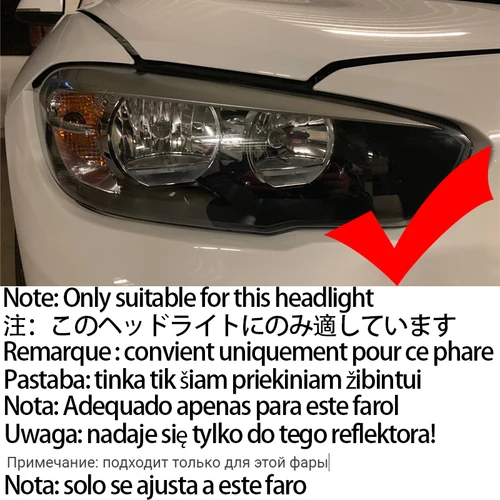 Note: Only suitable for this headlight
注：このヘッドライトにのみ適しています
Remarque : convient uniquement pour ce phare
Pastaba: tinka tik šiam priekiniam žibintui
Nota: Adequado apenas para este farol
Uwaga: nadaje się tylko do tego reflektora!
Примечание: подходит только для этой фары
Nota: solo se ajusta a este faro